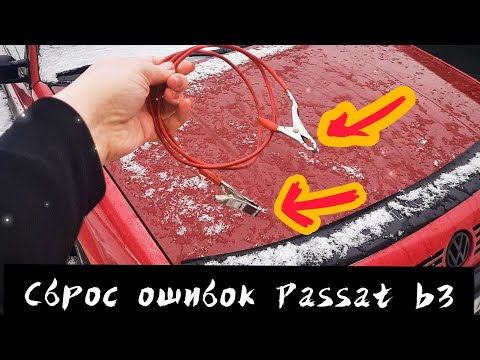 Сброс ошибок Passat b3